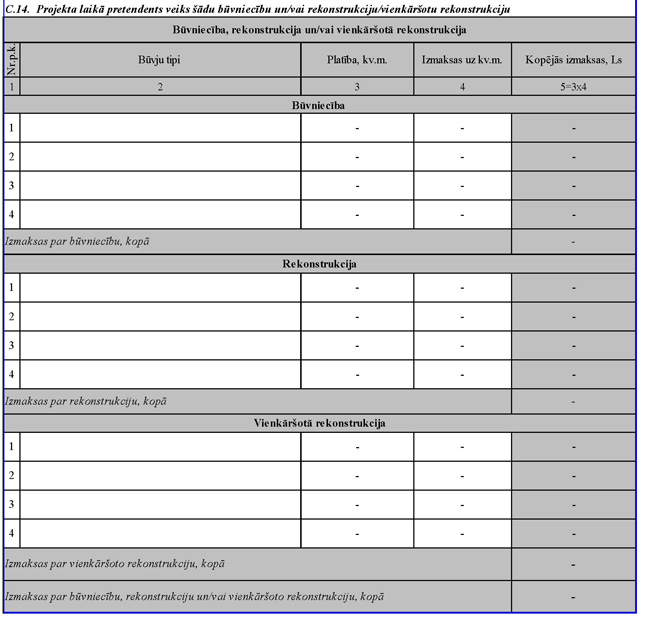 C.14. Projekta laikā pretendents veiks šādu būvniecību un/vai rekonstrukciju/vienkāršotu rekonstrukciju

| Būvniecība, rekonstrukcija un/vai vienkāršotā rekonstrukcija | | | | |
|---|---|---|---|---|
| Nr.p.k. | Būvju tipi | Platība, kv.m. | Izmaksas uz kv.m. | Kopējās izmaksas, Ls |
| 1 | 2 | 3 | 4 | 5=3x4 |
| Būvniecība | | | | |
| 1 | | - | - | - |
| 2 | | - | - | - |
| 3 | | - | - | - |
| 4 | | - | - | - |
| Izmaksas par būvniecību, kopā | | | | - |
| Rekonstrukcija | | | | |
| 1 | | - | - | - |
| 2 | | - | - | - |
| 3 | | - | - | - |
| 4 | | - | - | - |
| Izmaksas par rekonstrukciju, kopā | | | | - |
| Vienkāršotā rekonstrukcija | | | | |
| 1 | | - | - | - |
| 2 | | - | - | - |
| 3 | | - | - | - |
| 4 | | - | - | - |
| Izmaksas par vienkāršoto rekonstrukciju, kopā | | | | - |
| Izmaksas par būvniecību, rekonstrukciju un/vai vienkāršoto rekonstrukciju, kopā | | | | - |